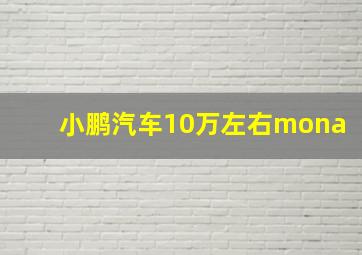 小鹏汽车10万左右mona